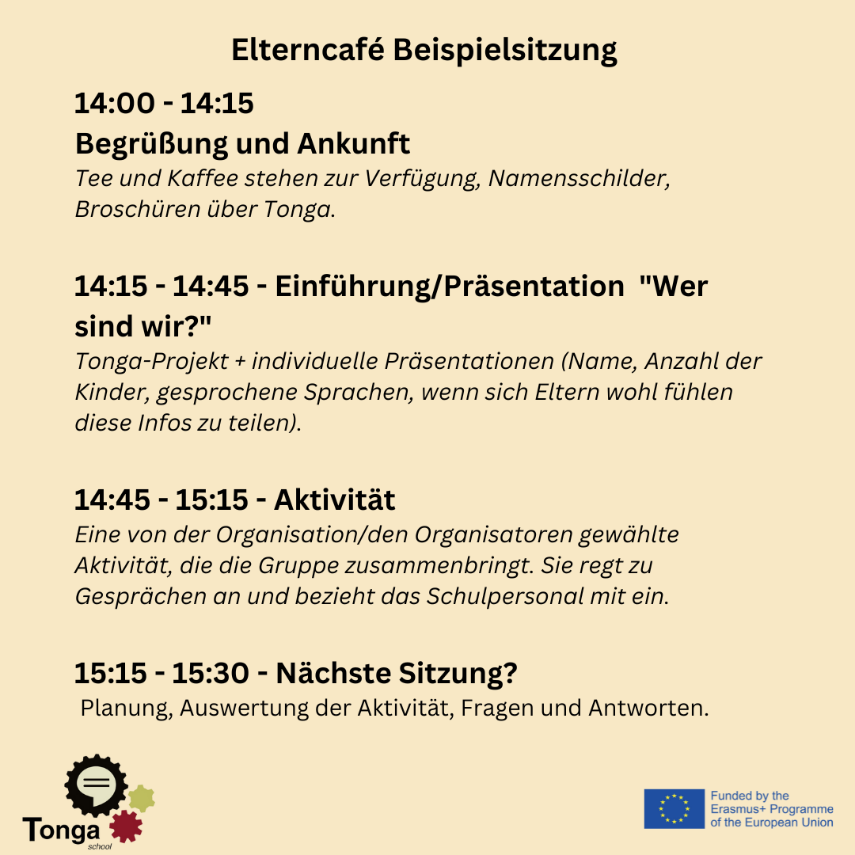 Elterncafé Beispielsitzung

14:00 - 14:15

Begrüßung und Ankunft

Tee und Kaffee stehen zur Verfügung, Namensschilder, Broschüren über Tonga.

14:15 - 14:45 - Einführung/Präsentation "Wer sind wir?"

Tonga-Projekt + individuelle Präsentationen (Name, Anzahl der Kinder, gesprochene Sprachen, wenn sich Eltern wohl fühlen diese Infos zu teilen).

14:45 - 15:15 - Aktivität

Eine von der Organisation/den Organisatoren gewählte Aktivität, die die Gruppe zusammenbringt. Sie regt zu Gesprächen an und bezieht das Schulpersonal mit ein.

15:15 - 15:30 - Nächste Sitzung?

Planung, Auswertung der Aktivität, Fragen und Antworten.

Tonga school

Funded by the Erasmus+ Programme of the European Union